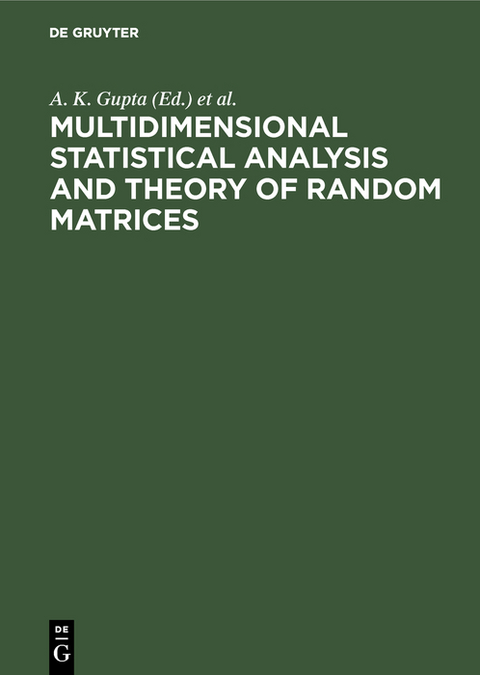 DE GRUYTER

A. K. Gupta (Ed.) et al.

MULTIDIMENSIONAL STATISTICAL ANALYSIS AND THEORY OF RANDOM MATRICES

DE
G